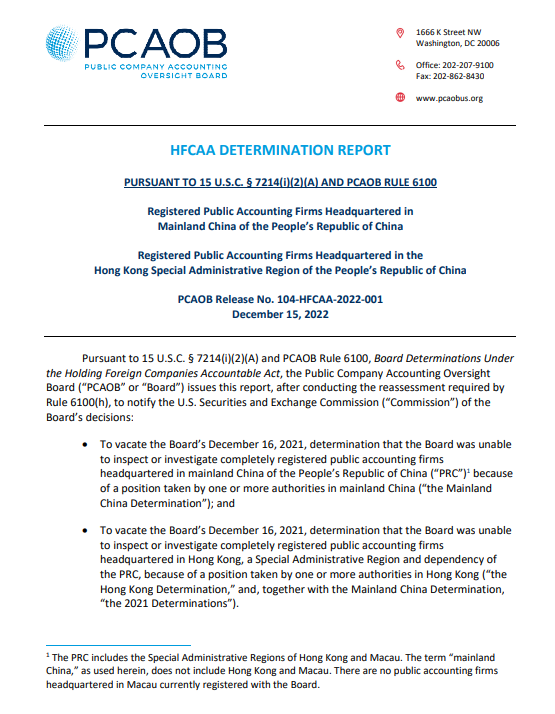 PCAOB
PUBLIC COMPANY ACCOUNTING OVERSIGHT BOARD

1666 K Street NW
Washington, DC 20006

Office: 202-207-9100
Fax: 202-862-8430

www.pcaobus.org

HFCAA DETERMINATION REPORT

PURSUANT TO 15 U.S.C. § 7214(i)(2)(A) AND PCAOB RULE 6100

Registered Public Accounting Firms Headquartered in Mainland China of the People's Republic of China

Registered Public Accounting Firms Headquartered in the Hong Kong Special Administrative Region of the People's Republic of China

PCAOB Release No. 104-HFCAA-2022-001
December 15, 2022

Pursuant to 15 U.S.C. § 7214(i)(2)(A) and PCAOB Rule 6100, Board Determinations Under the Holding Foreign Companies Accountable Act, the Public Company Accounting Oversight Board ("PCAOB" or "Board") issues this report, after conducting the reassessment required by Rule 6100(h), to notify the U.S. Securities and Exchange Commission ("Commission") of the Board's decisions:

• To vacate the Board's December 16, 2021, determination that the Board was unable to inspect or investigate completely registered public accounting firms headquartered in mainland China of the People's Republic of China ("PRC")$^1$ because of a position taken by one or more authorities in mainland China ("the Mainland China Determination"); and

• To vacate the Board's December 16, 2021, determination that the Board was unable to inspect or investigate completely registered public accounting firms headquartered in Hong Kong, a Special Administrative Region and dependency of the PRC, because of a position taken by one or more authorities in Hong Kong ("the Hong Kong Determination," and, together with the Mainland China Determination, "the 2021 Determinations").

$^1$ The PRC includes the Special Administrative Regions of Hong Kong and Macau. The term "mainland China," as used herein, does not include Hong Kong and Macau. There are no public accounting firms headquartered in Macau currently registered with the Board.